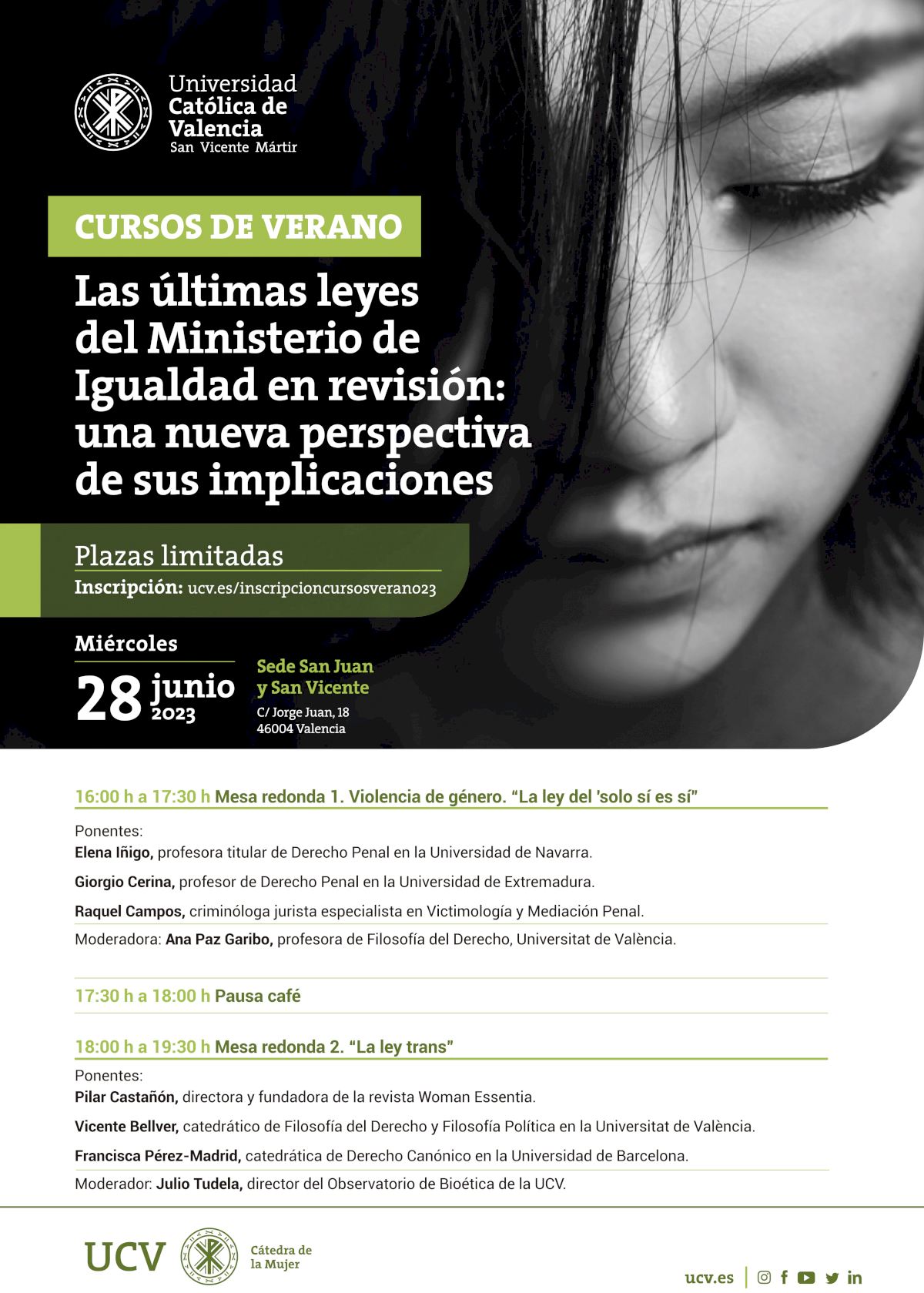 Universidad
Católica de
Valencia
San Vicente Mártir

CURSOS DE VERANO

Las últimas leyes del Ministerio de Igualdad en revisión: una nueva perspectiva de sus implicaciones

Plazas limitadas
Inscripción: ucv.es/inscripcioncursosverano23

Miércoles
28 junio
2023

Sede San Juan
y San Vicente
C/ Jorge Juan, 18
46004 Valencia

16:00 h a 17:30 h Mesa redonda 1. Violencia de género. "La ley del 'solo sí es sí"

Ponentes:
Elena Iñigo, profesora titular de Derecho Penal en la Universidad de Navarra.

Giorgio Cerina, profesor de Derecho Penal en la Universidad de Extremadura.

Raquel Campos, criminóloga jurista especialista en Victimología y Mediación Penal.

Moderadora: Ana Paz Garibo, profesora de Filosofía del Derecho, Universitat de València.

17:30 h a 18:00 h Pausa café

18:00 h a 19:30 h Mesa redonda 2. "La ley trans"

Ponentes:
Pilar Castañón, directora y fundadora de la revista Woman Essentia.

Vicente Bellver, catedrático de Filosofía del Derecho y Filosofía Política en la Universitat de València.

Francisca Pérez-Madrid, catedrática de Derecho Canónico en la Universidad de Barcelona.

Moderador: Julio Tudela, director del Observatorio de Bioética de la UCV.

UCV
Cátedra de
la Mujer

ucv.es